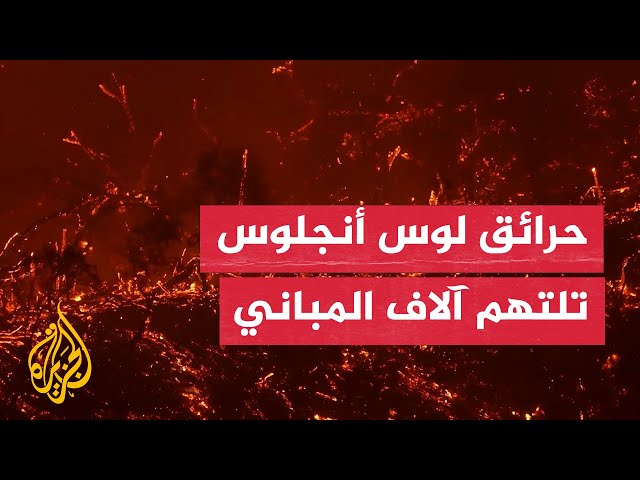 حرائق لوس أنجلوس
تلتهم آلاف المباني

الجزيرة